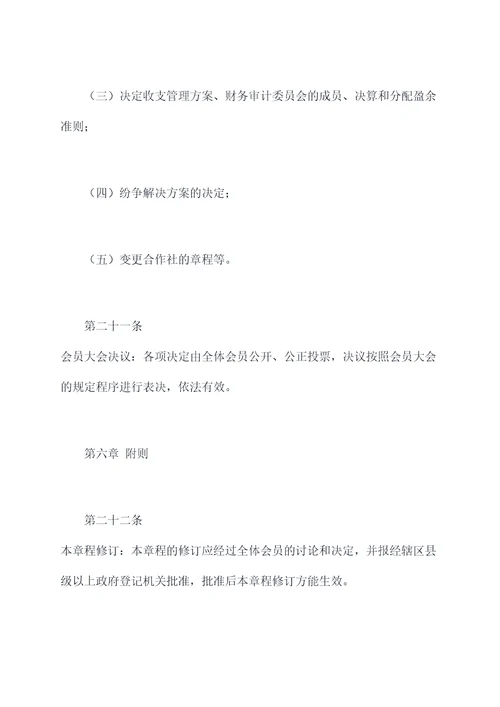 （三）决定收支管理方案、财务审计委员会的成员、决算和分配盈余准则；

（四）纷争解决方案的决定；

（五）变更合作社的章程等。

第二十一条
会员大会决议：各项决定由全体会员公开、公正投票，决议按照会员大会的规定程序进行表决，依法有效。

第六章 附则

第二十二条
本章程修订：本章程的修订应经过全体会员的讨论和决定，并报经辖区县级以上政府登记机关批准，批准后本章程修订方能生效。